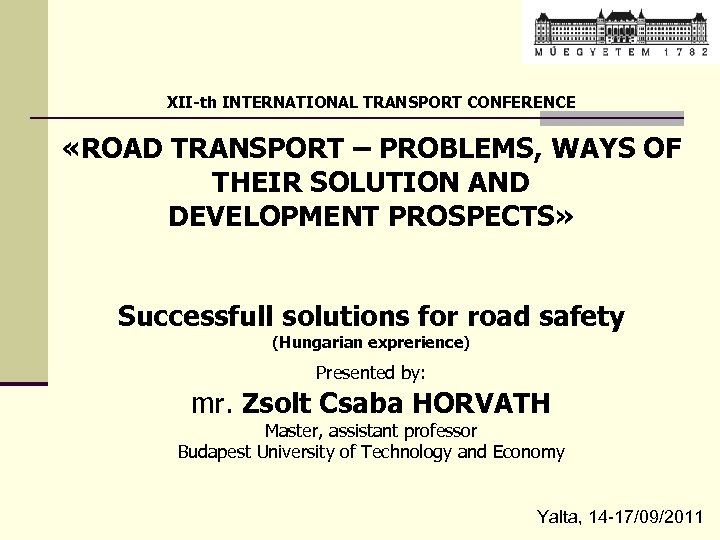 MŰEGYETEM 1782

XII-th INTERNATIONAL TRANSPORT CONFERENCE

«ROAD TRANSPORT – PROBLEMS, WAYS OF THEIR SOLUTION AND DEVELOPMENT PROSPECTS»

Successfull solutions for road safety
(Hungarian exprerience)

Presented by:

mr. Zsolt Csaba HORVATH
Master, assistant professor
Budapest University of Technology and Economy

Yalta, 14-17/09/2011